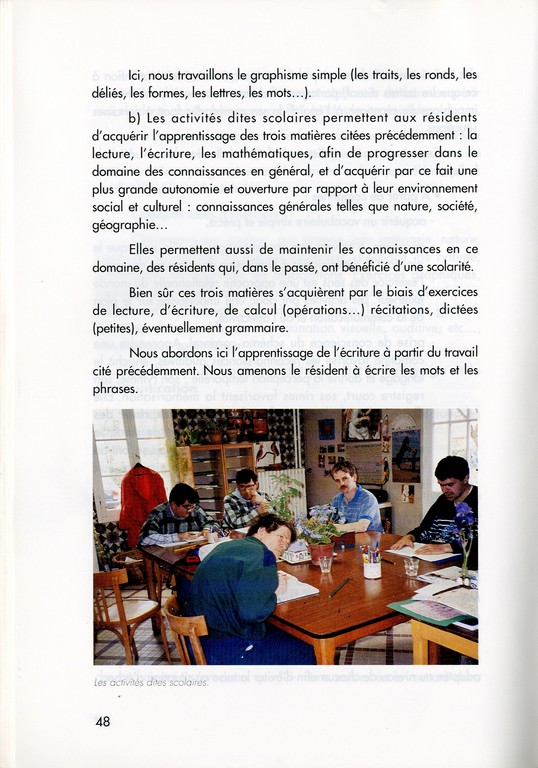 Ici, nous travaillons le graphisme simple (les traits, les ronds, les déliés, les formes, les lettres, les mots…).

b) Les activités dites scolaires permettent aux résidents d'acquérir l'apprentissage des trois matières citées précédemment : la lecture, l'écriture, les mathématiques, afin de progresser dans le domaine des connaissances en général, et d'acquérir par ce fait une plus grande autonomie et ouverture par rapport à leur environnement social et culturel : connaissances générales telles que nature, société, géographie…

Elles permettent aussi de maintenir les connaissances en ce domaine, des résidents qui, dans le passé, ont bénéficié d'une scolarité.

Bien sûr ces trois matières s'acquièrent par le biais d'exercices de lecture, d'écriture, de calcul (opérations…) récitations, dictées (petites), éventuellement grammaire.

Nous abordons ici l'apprentissage de l'écriture à partir du travail cité précédemment. Nous amenons le résident à écrire les mots et les phrases.

Les activités dites scolaires.

48